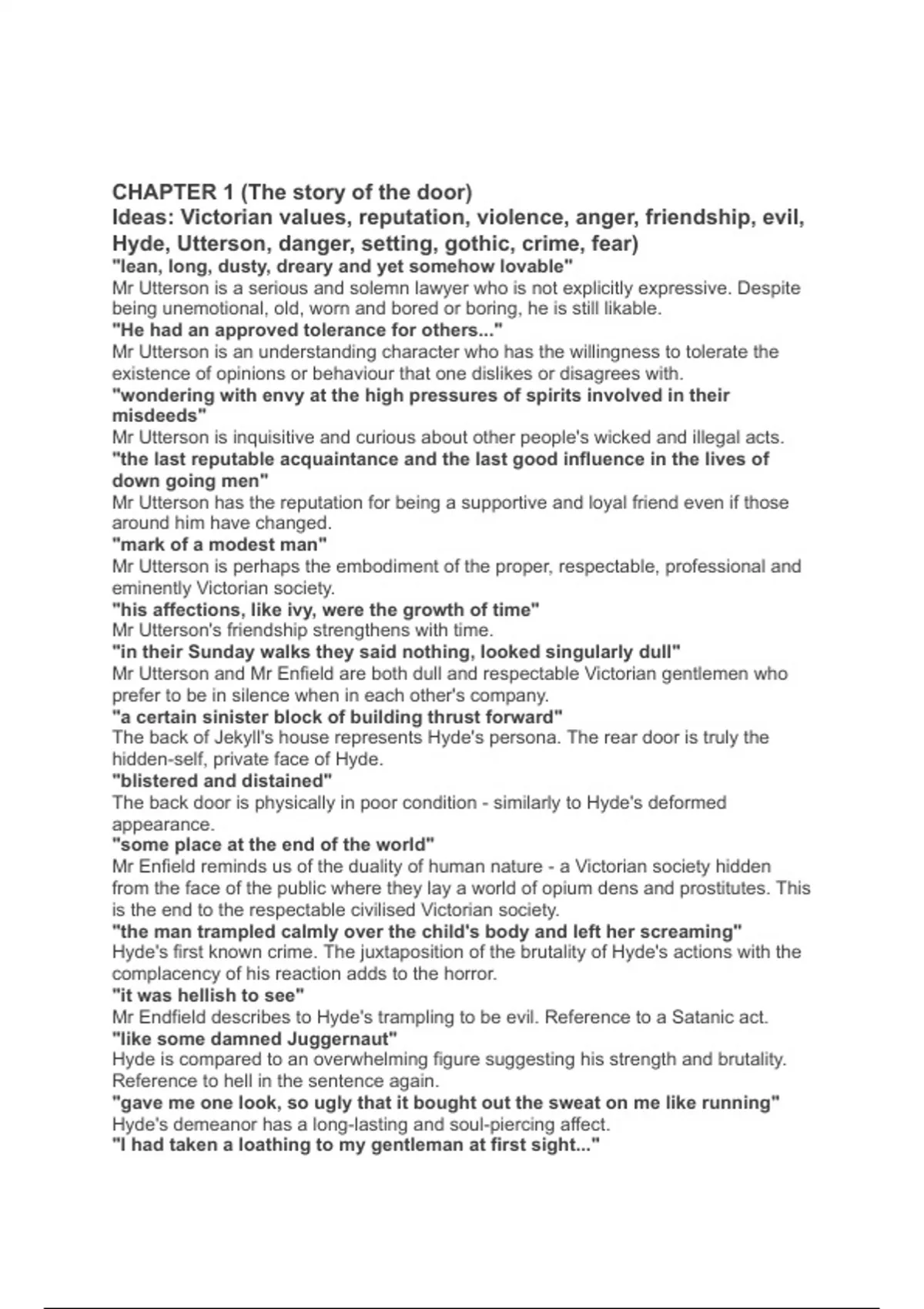 CHAPTER 1 (The story of the door)
Ideas: Victorian values, reputation, violence, anger, friendship, evil, Hyde, Utterson, danger, setting, gothic, crime, fear)
"lean, long, dusty, dreary and yet somehow lovable"
Mr Utterson is a serious and solemn lawyer who is not explicitly expressive. Despite being unemotional, old, worn and bored or boring, he is still likable.
"He had an approved tolerance for others..."
Mr Utterson is an understanding character who has the willingness to tolerate the existence of opinions or behaviour that one dislikes or disagrees with.
"wondering with envy at the high pressures of spirits involved in their misdeeds"
Mr Utterson is inquisitive and curious about other people's wicked and illegal acts.
"the last reputable acquaintance and the last good influence in the lives of down going men"
Mr Utterson has the reputation for being a supportive and loyal friend even if those around him have changed.
"mark of a modest man"
Mr Utterson is perhaps the embodiment of the proper, respectable, professional and eminently Victorian society.
"his affections, like ivy, were the growth of time"
Mr Utterson's friendship strengthens with time.
"in their Sunday walks they said nothing, looked singularly dull"
Mr Utterson and Mr Enfield are both dull and respectable Victorian gentlemen who prefer to be in silence when in each other's company.
"a certain sinister block of building thrust forward"
The back of Jekyll's house represents Hyde's persona. The rear door is truly the hidden-self, private face of Hyde.
"blistered and distained"
The back door is physically in poor condition - similarly to Hyde's deformed appearance.
"some place at the end of the world"
Mr Enfield reminds us of the duality of human nature - a Victorian society hidden from the face of the public where they lay a world of opium dens and prostitutes. This is the end to the respectable civilised Victorian society.
"the man trampled calmly over the child's body and left her screaming"
Hyde's first known crime. The juxtaposition of the brutality of Hyde's actions with the complacency of his reaction adds to the horror.
"it was hellish to see"
Mr Endfield describes to Hyde's trampling to be evil. Reference to a Satanic act.
"like some damned Juggernaut"
Hyde is compared to an overwhelming figure suggesting his strength and brutality. Reference to hell in the sentence again.
"gave me one look, so ugly that it bought out the sweat on me like running"
Hyde's demeanor has a long-lasting and soul-piercing affect.
"I had taken a loathing to my gentleman at first sight..."